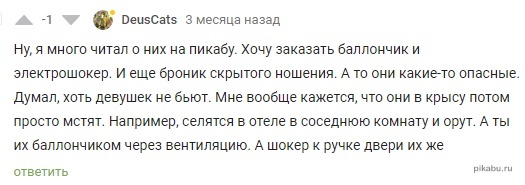 -1 DeusCats 3 месяца назад

Ну, я много читал о них на пикабу. Хочу заказать баллончик и электрошокер. И еще броник скрытого ношения. А то они какие-то опасные. Думал, хоть девушек не бьют. Мне вообще кажется, что они в крысу потом просто мстят. Например, селятся в отеле в соседнюю комнату и орут. А ты их баллончиком через вентиляцию. А шокер к ручке двери их же

ответить

pikabu.ru